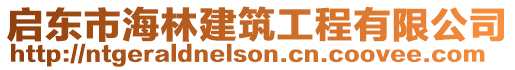 启东市海林建筑工程有限公司
http://ntgeraldnelson.cn.coovee.com